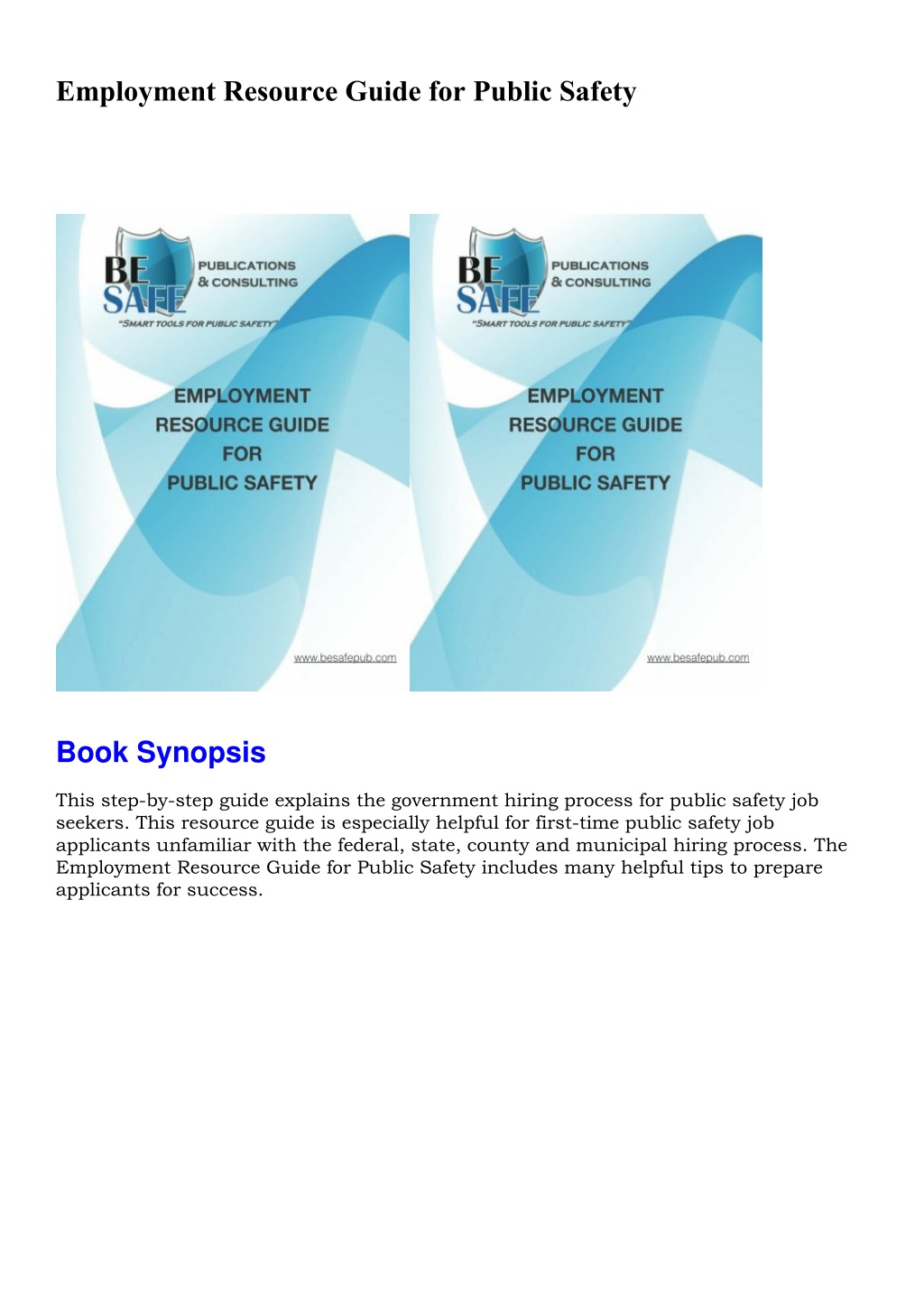 Employment Resource Guide for Public Safety

BE SAFE PUBLICATIONS & CONSULTING
"SMART TOOLS FOR PUBLIC SAFETY"

EMPLOYMENT RESOURCE GUIDE FOR PUBLIC SAFETY

www.besafepub.com

BE SAFE PUBLICATIONS & CONSULTING
"SMART TOOLS FOR PUBLIC SAFETY"

EMPLOYMENT RESOURCE GUIDE FOR PUBLIC SAFETY

www.besafepub.com

Book Synopsis

This step-by-step guide explains the government hiring process for public safety job seekers. This resource guide is especially helpful for first-time public safety job applicants unfamiliar with the federal, state, county and municipal hiring process. The Employment Resource Guide for Public Safety includes many helpful tips to prepare applicants for success.